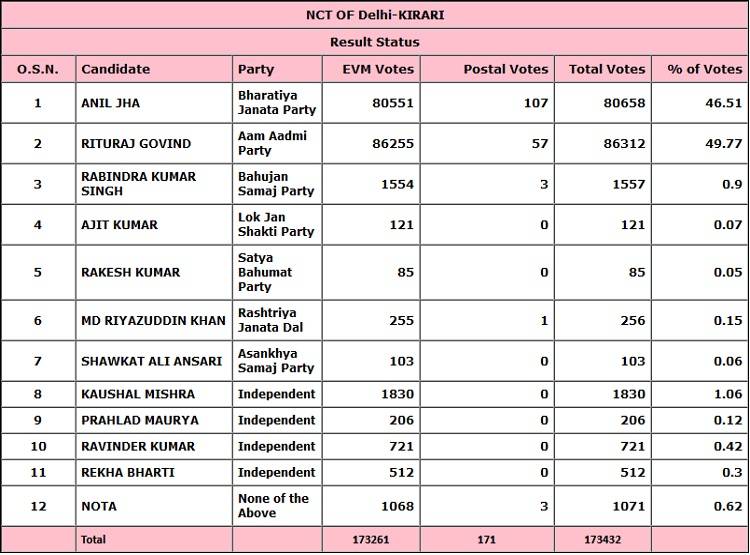 NCT OF Delhi-KIRARI

Result Status

| O.S.N. | Candidate | Party | EVM Votes | Postal Votes | Total Votes | % of Votes |
|---|---|---|---|---|---|---|
| 1 | ANIL JHA | Bharatiya Janata Party | 80551 | 107 | 80658 | 46.51 |
| 2 | RITURAJ GOVIND | Aam Aadmi Party | 86255 | 57 | 86312 | 49.77 |
| 3 | RABINDRA KUMAR SINGH | Bahujan Samaj Party | 1554 | 3 | 1557 | 0.9 |
| 4 | AJIT KUMAR | Lok Jan Shakti Party | 121 | 0 | 121 | 0.07 |
| 5 | RAKESH KUMAR | Satya Bahumat Party | 85 | 0 | 85 | 0.05 |
| 6 | MD RIYAZUDDIN KHAN | Rashtriya Janata Dal | 255 | 1 | 256 | 0.15 |
| 7 | SHAWKAT ALI ANSARI | Asankhya Samaj Party | 103 | 0 | 103 | 0.06 |
| 8 | KAUSHAL MISHRA | Independent | 1830 | 0 | 1830 | 1.06 |
| 9 | PRAHLAD MAURYA | Independent | 206 | 0 | 206 | 0.12 |
| 10 | RAVINDER KUMAR | Independent | 721 | 0 | 721 | 0.42 |
| 11 | REKHA BHARTI | Independent | 512 | 0 | 512 | 0.3 |
| 12 | NOTA | None of the Above | 1068 | 3 | 1071 | 0.62 |
| | Total | | 173261 | 171 | 173432 | |